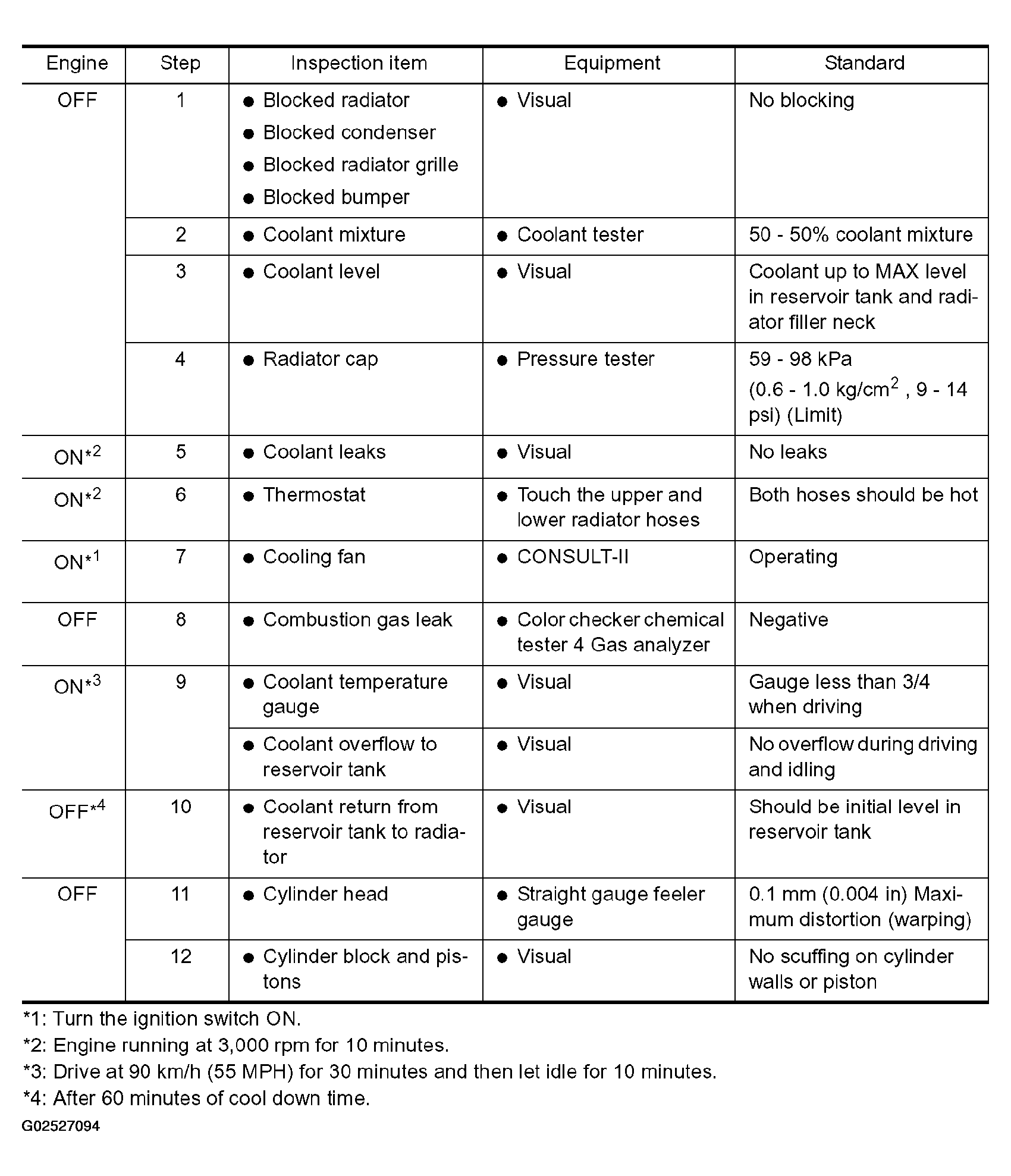 | Engine | Step | Inspection item | Equipment | Standard |
|---|---|---|---|---|
| OFF | 1 | ● Blocked radiator ● Blocked condenser ● Blocked radiator grille ● Blocked bumper | ● Visual | No blocking |
| | 2 | ● Coolant mixture | ● Coolant tester | 50 - 50% coolant mixture |
| | 3 | ● Coolant level | ● Visual | Coolant up to MAX level in reservoir tank and radiator filler neck |
| | 4 | ● Radiator cap | ● Pressure tester | 59 - 98 kPa (0.6 - 1.0 kg/cm$^2$ , 9 - 14 psi) (Limit) |
| ON*$^2$ | 5 | ● Coolant leaks | ● Visual | No leaks |
| ON*$^2$ | 6 | ● Thermostat | ● Touch the upper and lower radiator hoses | Both hoses should be hot |
| ON*$^1$ | 7 | ● Cooling fan | ● CONSULT-II | Operating |
| OFF | 8 | ● Combustion gas leak | ● Color checker chemical tester 4 Gas analyzer | Negative |
| ON*$^3$ | 9 | ● Coolant temperature gauge | ● Visual | Gauge less than 3/4 when driving |
| | | ● Coolant overflow to reservoir tank | ● Visual | No overflow during driving and idling |
| OFF*$^4$ | 10 | ● Coolant return from reservoir tank to radiator | ● Visual | Should be initial level in reservoir tank |
| OFF | 11 | ● Cylinder head | ● Straight gauge feeler gauge | 0.1 mm (0.004 in) Maximum distortion (warping) |
| | 12 | ● Cylinder block and pistons | ● Visual | No scuffing on cylinder walls or piston |

*1: Turn the ignition switch ON.
*2: Engine running at 3,000 rpm for 10 minutes.
*3: Drive at 90 km/h (55 MPH) for 30 minutes and then let idle for 10 minutes.
*4: After 60 minutes of cool down time.

G02527094